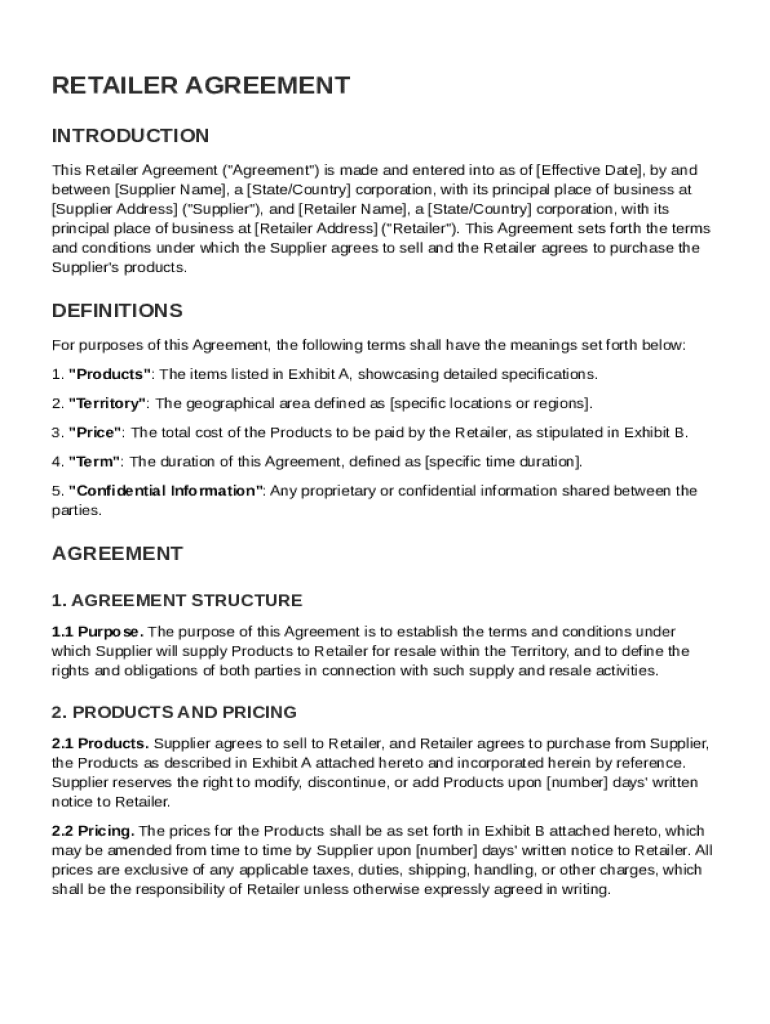 RETAILER AGREEMENT

INTRODUCTION

This Retailer Agreement ("Agreement") is made and entered into as of [Effective Date], by and between [Supplier Name], a [State/Country] corporation, with its principal place of business at [Supplier Address] ("Supplier"), and [Retailer Name], a [State/Country] corporation, with its principal place of business at [Retailer Address] ("Retailer"). This Agreement sets forth the terms and conditions under which the Supplier agrees to sell and the Retailer agrees to purchase the Supplier's products.

DEFINITIONS

For purposes of this Agreement, the following terms shall have the meanings set forth below:

1. "Products": The items listed in Exhibit A, showcasing detailed specifications.

2. "Territory": The geographical area defined as [specific locations or regions].

3. "Price": The total cost of the Products to be paid by the Retailer, as stipulated in Exhibit B.

4. "Term": The duration of this Agreement, defined as [specific time duration].

5. "Confidential Information": Any proprietary or confidential information shared between the parties.

AGREEMENT

1. AGREEMENT STRUCTURE

1.1 Purpose. The purpose of this Agreement is to establish the terms and conditions under which Supplier will supply Products to Retailer for resale within the Territory, and to define the rights and obligations of both parties in connection with such supply and resale activities.

2. PRODUCTS AND PRICING

2.1 Products. Supplier agrees to sell to Retailer, and Retailer agrees to purchase from Supplier, the Products as described in Exhibit A attached hereto and incorporated herein by reference. Supplier reserves the right to modify, discontinue, or add Products upon [number] days' written notice to Retailer.

2.2 Pricing. The prices for the Products shall be as set forth in Exhibit B attached hereto, which may be amended from time to time by Supplier upon [number] days' written notice to Retailer. All prices are exclusive of any applicable taxes, duties, shipping, handling, or other charges, which shall be the responsibility of Retailer unless otherwise expressly agreed in writing.